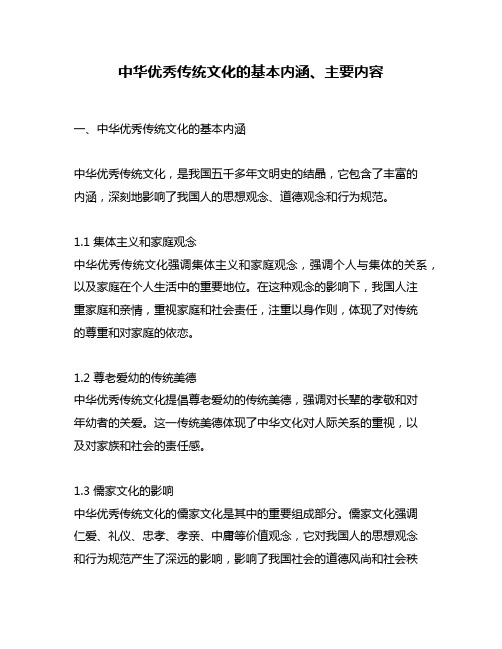 中华优秀传统文化的基本内涵、主要内容

一、中华优秀传统文化的基本内涵

中华优秀传统文化，是我国五千多年文明史的结晶，它包含了丰富的内涵，深刻地影响了我国人的思想观念、道德观念和行为规范。

1.1 集体主义和家庭观念
中华优秀传统文化强调集体主义和家庭观念，强调个人与集体的关系，以及家庭在个人生活中的重要地位。在这种观念的影响下，我国人注重家庭和亲情，重视家庭和社会责任，注重以身作则，体现了对传统的尊重和对家庭的依恋。

1.2 尊老爱幼的传统美德
中华优秀传统文化提倡尊老爱幼的传统美德，强调对长辈的孝敬和对年幼者的关爱。这一传统美德体现了中华文化对人际关系的重视，以及对家族和社会的责任感。

1.3 儒家文化的影响
中华优秀传统文化的儒家文化是其中的重要组成部分。儒家文化强调仁爱、礼仪、忠孝、孝亲、中庸等价值观念，它对我国人的思想观念和行为规范产生了深远的影响，影响了我国社会的道德风尚和社会秩